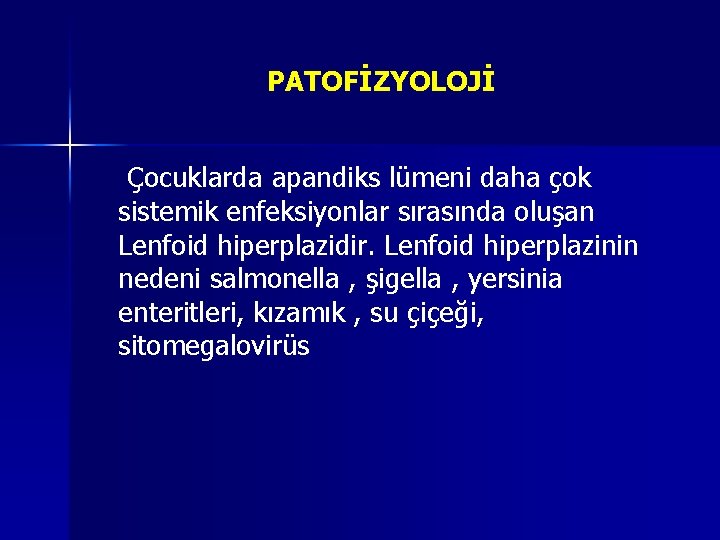 PATOFİZYOLOJİ

Çocuklarda apandiks lümeni daha çok sistemik enfeksiyonlar sırasında oluşan Lenfoid hiperplazidir. Lenfoid hiperplazinin nedeni salmonella , şigella , yersinia enteritleri, kızamık , su çiçeği, sitomegalovirüs